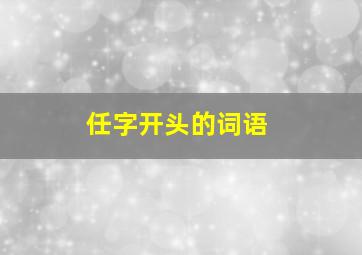 任字开头的词语